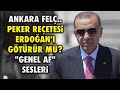 ANKARA FELÇ..
PEKER REÇETESİ
ERDOĞAN'I
GÖTÜRÜR MÜ?
"GENEL AF"
SESLERİ